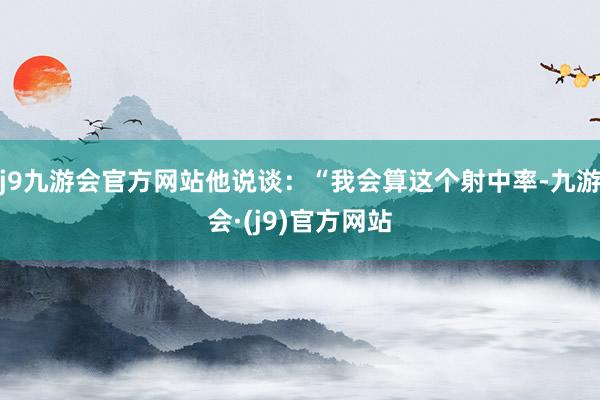 j9九游会官方网站他说谈：“我会算这个射中率-九游会·(j9)官方网站